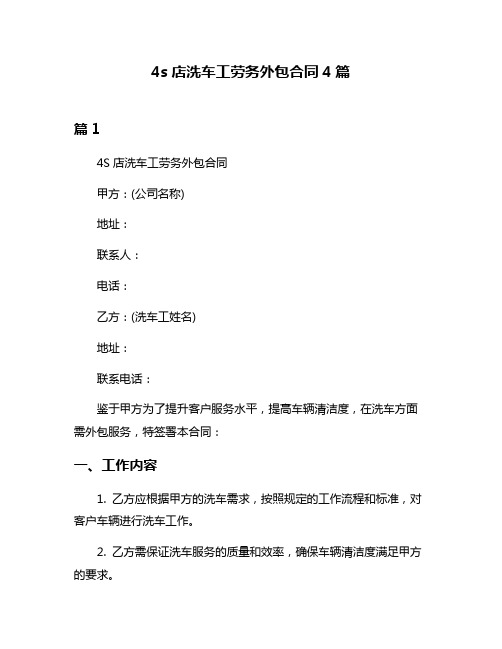 4s 店洗车工劳务外包合同 4 篇

篇 1

4S 店洗车工劳务外包合同

甲方：(公司名称)

地址：

联系人：

电话：

乙方：(洗车工姓名)

地址：

联系电话：

鉴于甲方为了提升客户服务水平，提高车辆清洁度，在洗车方面需外包服务，特签署本合同：

一、工作内容

1. 乙方应根据甲方的洗车需求，按照规定的工作流程和标准，对客户车辆进行洗车工作。

2. 乙方需保证洗车服务的质量和效率，确保车辆清洁度满足甲方的要求。